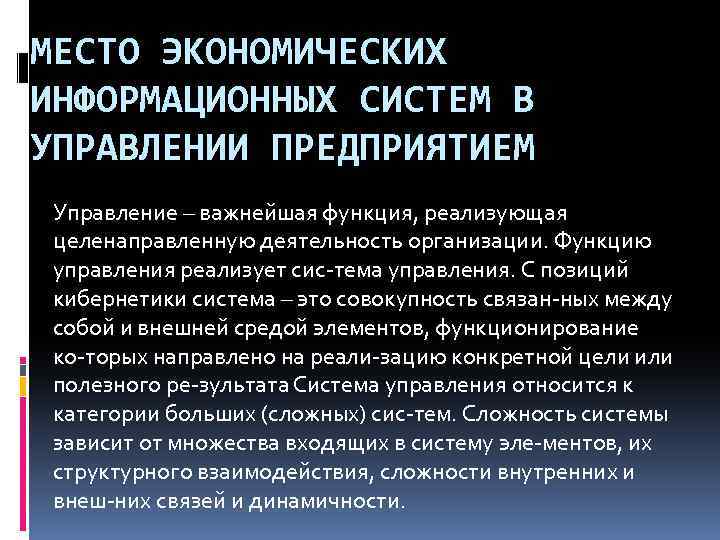 МЕСТО ЭКОНОМИЧЕСКИХ ИНФОРМАЦИОННЫХ СИСТЕМ В УПРАВЛЕНИИ ПРЕДПРИЯТИЕМ

Управление – важнейшая функция, реализующая целенаправленную деятельность организации. Функцию управления реализует сис-тема управления. С позиций кибернетики система – это совокупность связан-ных между собой и внешней средой элементов, функционирование ко-торых направлено на реали-зацию конкретной цели или полезного ре-зультата Система управления относится к категории больших (сложных) сис-тем. Сложность системы зависит от множества входящих в систему эле-ментов, их структурного взаимодействия, сложности внутренних и внеш-них связей и динамичности.